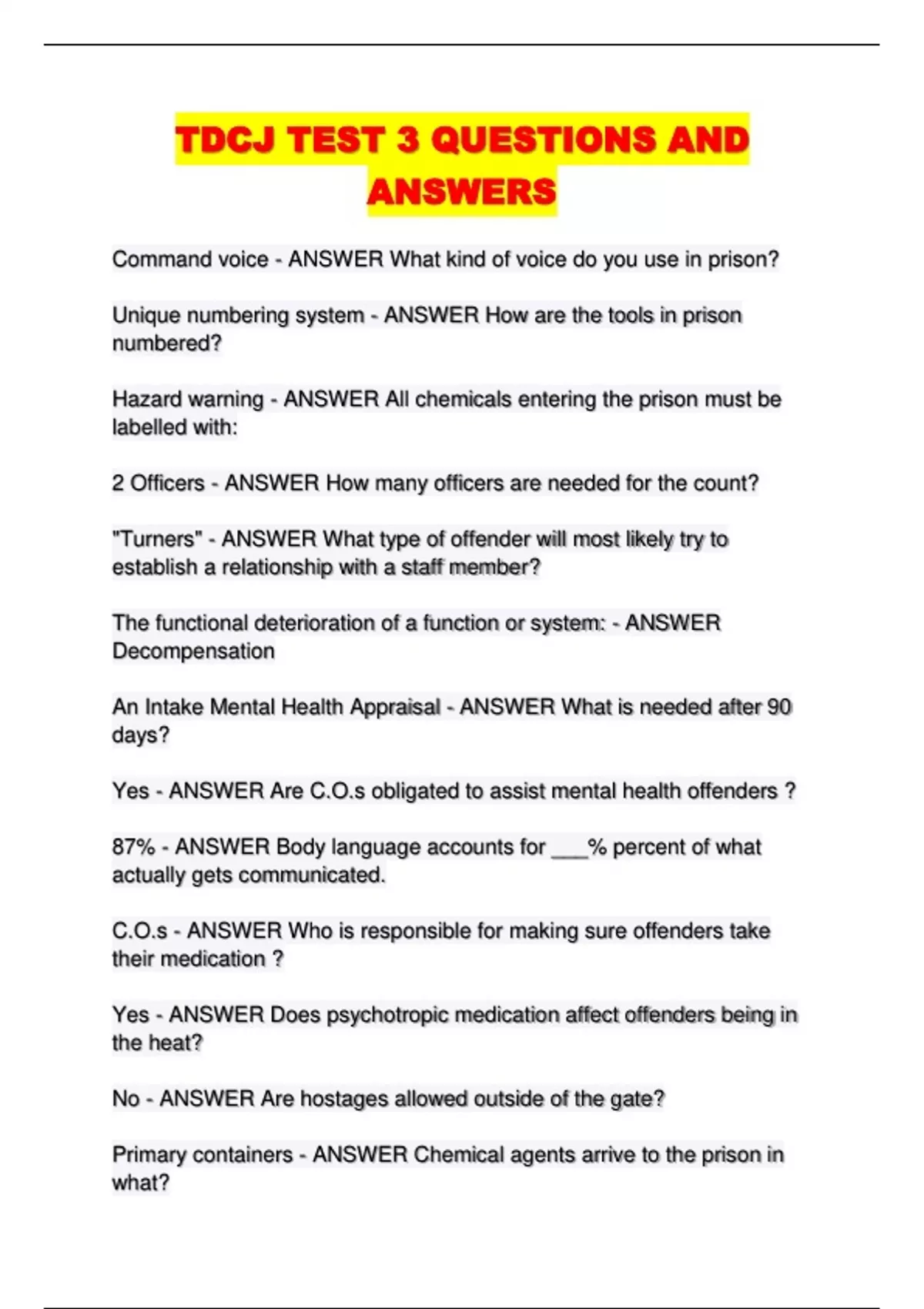 TDCJ TEST 3 QUESTIONS AND ANSWERS

Command voice - ANSWER What kind of voice do you use in prison?

Unique numbering system - ANSWER How are the tools in prison numbered?

Hazard warning - ANSWER All chemicals entering the prison must be labelled with:

2 Officers - ANSWER How many officers are needed for the count?

"Turners" - ANSWER What type of offender will most likely try to establish a relationship with a staff member?

The functional deterioration of a function or system: - ANSWER Decompensation

An Intake Mental Health Appraisal - ANSWER What is needed after 90 days?

Yes - ANSWER Are C.O.s obligated to assist mental health offenders ?

87% - ANSWER Body language accounts for ___% percent of what actually gets communicated.

C.O.s - ANSWER Who is responsible for making sure offenders take their medication ?

Yes - ANSWER Does psychotropic medication affect offenders being in the heat?

No - ANSWER Are hostages allowed outside of the gate?

Primary containers - ANSWER Chemical agents arrive to the prison in what?